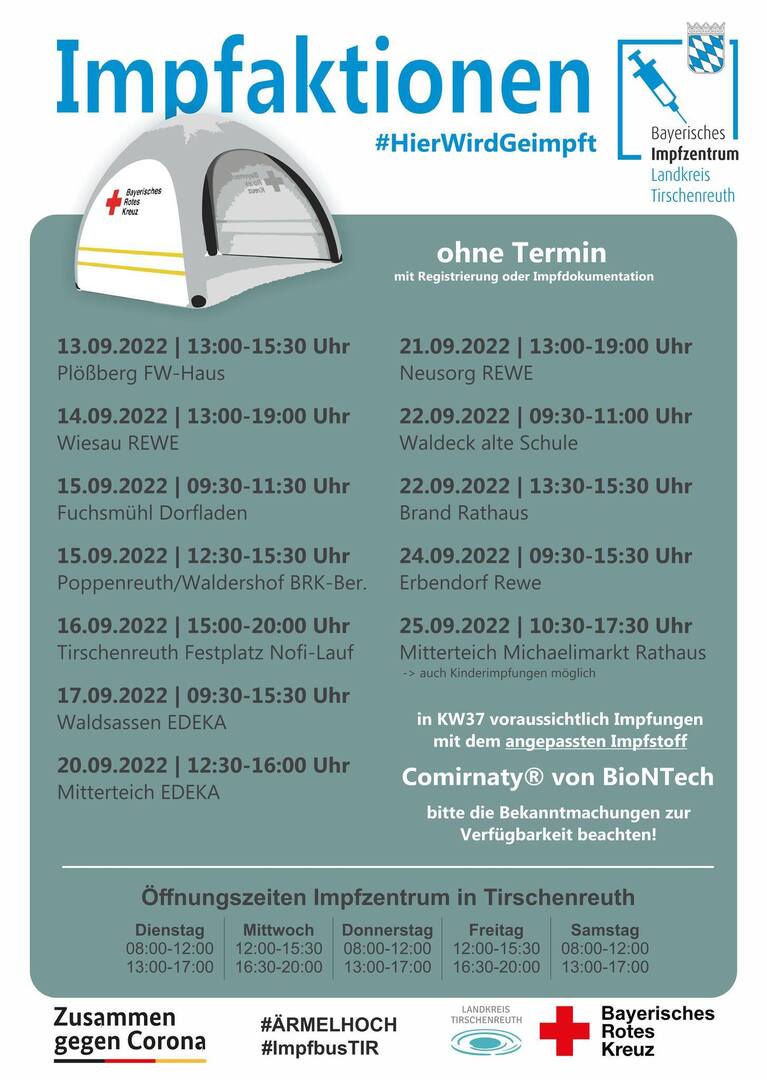 Impfaktionen

#HierWirdGeimpft

Bayerisches
Impfzentrum
Landkreis
Tirschenreuth

Bayerisches Rotes Kreuz

ohne Termin
mit Registrierung oder Impfdokumentation

13.09.2022 | 13:00-15:30 Uhr
Plößberg FW-Haus

14.09.2022 | 13:00-19:00 Uhr
Wiesau REWE

15.09.2022 | 09:30-11:30 Uhr
Fuchsmühl Dorfladen

15.09.2022 | 12:30-15:30 Uhr
Poppenreuth/Waldershof BRK-Ber.

16.09.2022 | 15:00-20:00 Uhr
Tirschenreuth Festplatz Nofi-Lauf

17.09.2022 | 09:30-15:30 Uhr
Waldsassen EDEKA

20.09.2022 | 12:30-16:00 Uhr
Mitterteich EDEKA

21.09.2022 | 13:00-19:00 Uhr
Neusorg REWE

22.09.2022 | 09:30-11:00 Uhr
Waldeck alte Schule

22.09.2022 | 13:30-15:30 Uhr
Brand Rathaus

24.09.2022 | 09:30-15:30 Uhr
Erbendorf Rewe

25.09.2022 | 10:30-17:30 Uhr
Mitterteich Michaelimarkt Rathaus
-> auch Kinderimpfungen möglich

in KW37 voraussichtlich Impfungen mit dem angepassten Impfstoff

Comirnaty® von BioNTech

bitte die Bekanntmachungen zur Verfügbarkeit beachten!

Öffnungszeiten Impfzentrum in Tirschenreuth

| Dienstag | Mittwoch | Donnerstag | Freitag | Samstag |
|---|---|---|---|---|
| 08:00-12:00 | 12:00-15:30 | 08:00-12:00 | 12:00-15:30 | 08:00-12:00 |
| 13:00-17:00 | 16:30-20:00 | 13:00-17:00 | 16:30-20:00 | 13:00-17:00 |

Zusammen gegen Corona

#ÄRMELHOCH
#ImpfbusTIR

LANDKREIS TIRSCHENREUTH

Bayerisches Rotes Kreuz